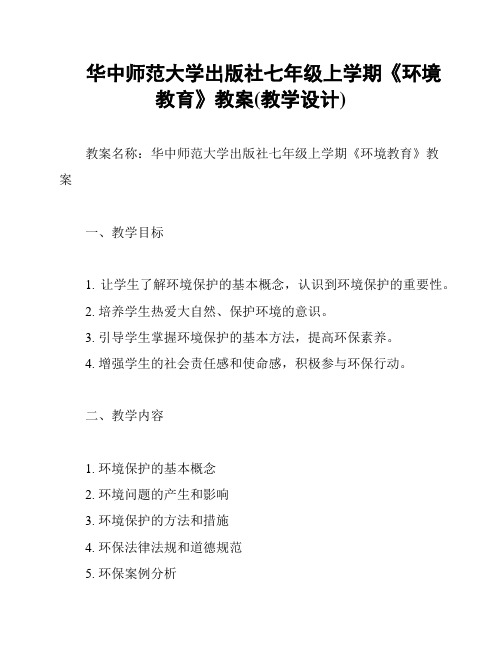 华中师范大学出版社七年级上学期《环境教育》教案(教学设计)

教案名称：华中师范大学出版社七年级上学期《环境教育》教案

一、教学目标

1. 让学生了解环境保护的基本概念，认识到环境保护的重要性。
2. 培养学生热爱大自然、保护环境的意识。
3. 引导学生掌握环境保护的基本方法，提高环保素养。
4. 增强学生的社会责任感和使命感，积极参与环保行动。

二、教学内容

1. 环境保护的基本概念
2. 环境问题的产生和影响
3. 环境保护的方法和措施
4. 环保法律法规和道德规范
5. 环保案例分析